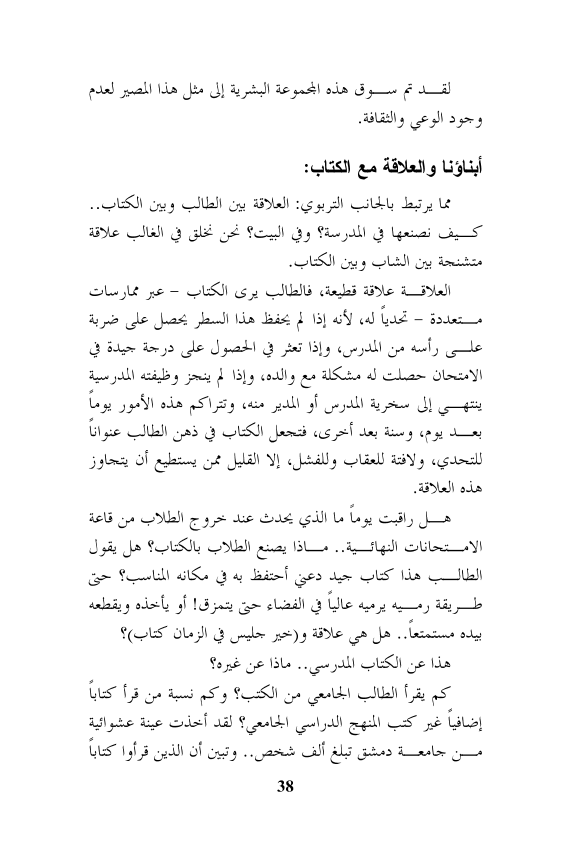 لقد تم سوق هذه المجموعة البشرية إلى مثل هذا المصير لعدم وجود الوعي والثقافة.

أبناؤنا والعلاقة مع الكتاب:

مما يرتبط بالجانب التربوي: العلاقة بين الطالب وبين الكتاب.. كيف نصنعها في المدرسة؟ وفي البيت؟ نحن نخلق في الغالب علاقة متشنجة بين الشاب وبين الكتاب.

العلاقة علاقة قطيعة، فالطالب يرى الكتاب – عبر ممارسات متعددة – تحدياً له، لأنه إذا لم يحفظ هذا السطر يحصل على ضربة على رأسه من المدرس، وإذا تعثر في الحصول على درجة جيدة في الامتحان حصلت له مشكلة مع والده، وإذا لم ينجز وظيفته المدرسية ينتهي إلى سخرية المدرس أو المدير منه، وتتراكم هذه الأمور يوماً بعد يوم، وسنة بعد أخرى، فتجعل الكتاب في ذهن الطالب عنواناً للتحدي، ولافتة للعقاب وللفشل، إلا القليل ممن يستطيع أن يتجاوز هذه العلاقة.

هل راقبت يوماً ما الذي يحدث عند خروج الطلاب من قاعة الامتحانات النهائية.. ماذا يصنع الطلاب بالكتاب؟ هل يقول الطالب هذا كتاب جيد دعني أحتفظ به في مكانه المناسب؟ حتى طريقة رميه يرميه عالياً في الفضاء حتى يتمزق! أو يأخذه ويقطعه بيده مستمتعاً.. هل هي علاقة و(خير جليس في الزمان كتاب)؟

هذا عن الكتاب المدرسي.. ماذا عن غيره؟

كم يقرأ الطالب الجامعي من الكتب؟ وكم نسبة من قرأ كتاباً إضافياً غير كتب المنهج الدراسي الجامعي؟ لقد أخذت عينة عشوائية من جامعة دمشق تبلغ ألف شخص.. وتبين أن الذين قرأوا كتاباً

38